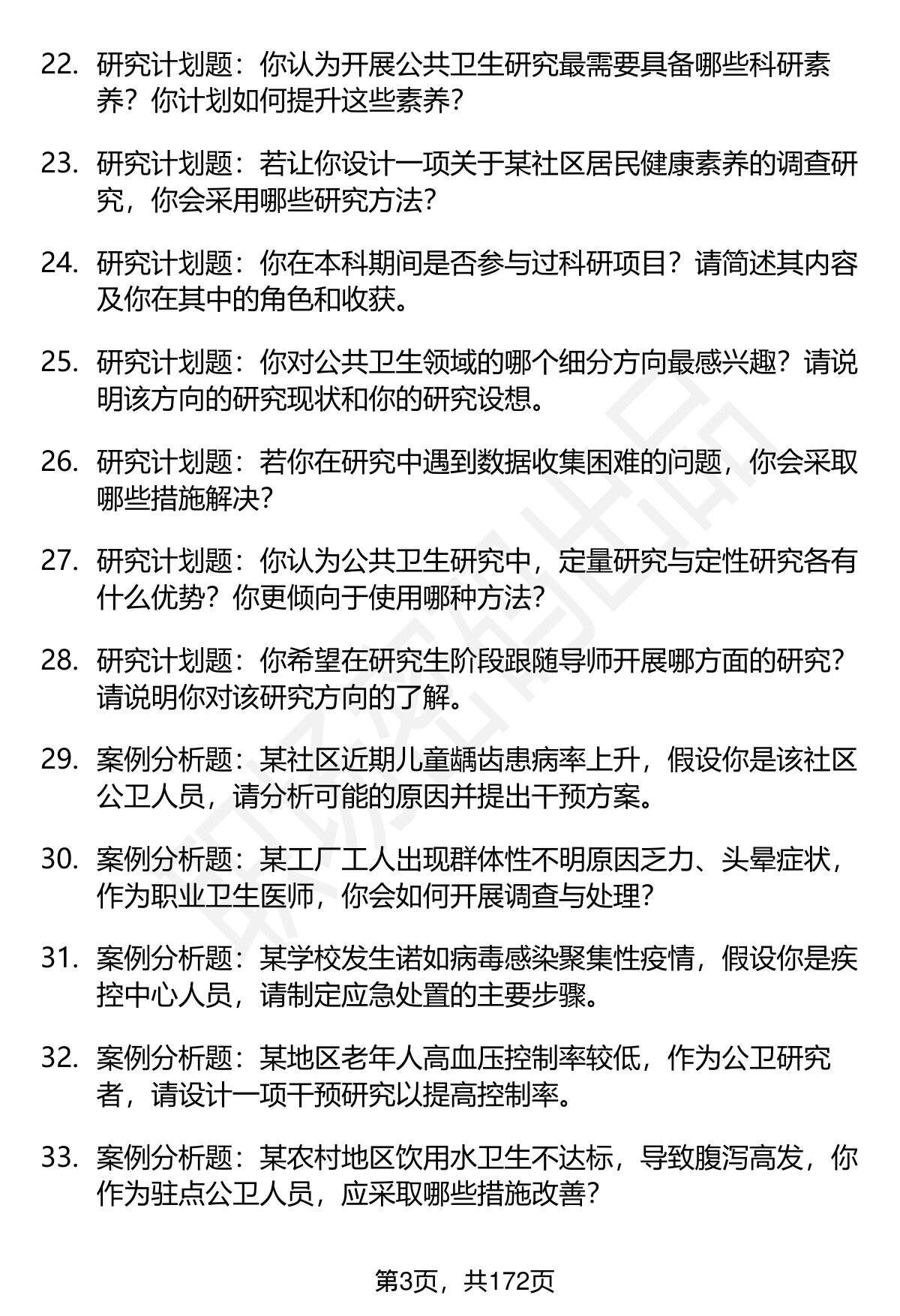 22. 研究计划题：你认为开展公共卫生研究最需要具备哪些科研素养？你计划如何提升这些素养？

23. 研究计划题：若让你设计一项关于某社区居民健康素养的调查研究，你会采用哪些研究方法？

24. 研究计划题：你在本科期间是否参与过科研项目？请简述其内容及你在其中的角色和收获。

25. 研究计划题：你对公共卫生领域的哪个细分方向最感兴趣？请说明该方向的研究现状和你的研究设想。

26. 研究计划题：若你在研究中遇到数据收集困难的问题，你会采取哪些措施解决？

27. 研究计划题：你认为公共卫生研究中，定量研究与定性研究各有什么优势？你更倾向于使用哪种方法？

28. 研究计划题：你希望在研究生阶段跟随导师开展哪方面的研究？请说明你对该研究方向的了解。

29. 案例分析题：某社区近期儿童龋齿患病率上升，假设你是该社区公卫人员，请分析可能的原因并提出干预方案。

30. 案例分析题：某工厂工人出现群体性不明原因乏力、头晕症状，作为职业卫生医师，你会如何开展调查与处理？

31. 案例分析题：某学校发生诺如病毒感染聚集性疫情，假设你是疾控中心人员，请制定应急处置的主要步骤。

32. 案例分析题：某地区老年人高血压控制率较低，作为公卫研究者，请设计一项干预研究以提高控制率。

33. 案例分析题：某农村地区饮用水卫生不达标，导致腹泻高发，你作为驻点公卫人员，应采取哪些措施改善？

第3页，共172页